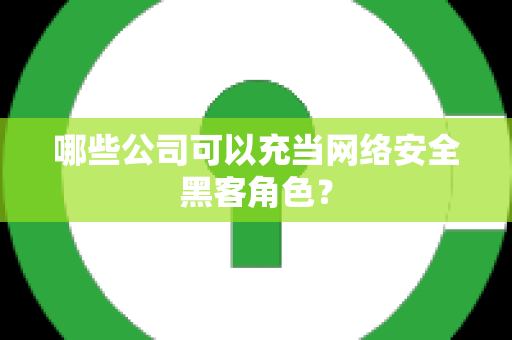 哪些公司可以充当网络安全黑客角色？